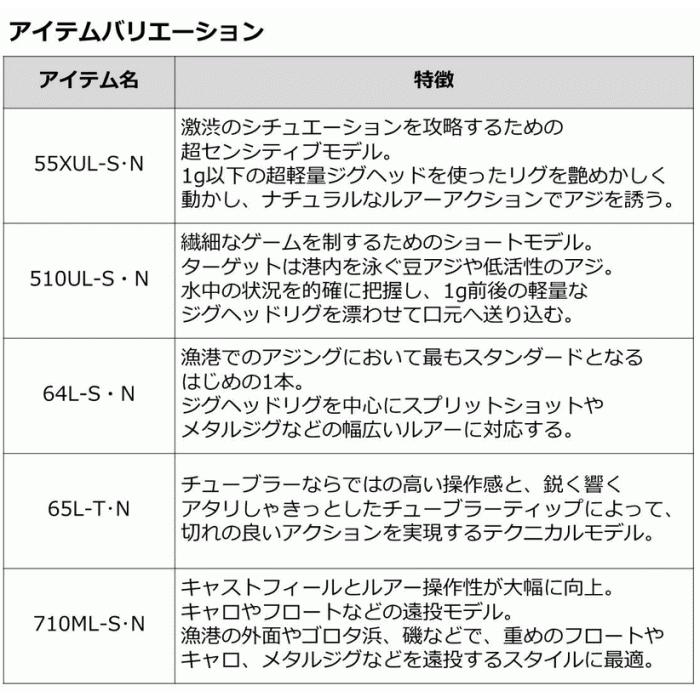 アイテムバリエーション

| アイテム名 | 特徴 |
|---|---|
| 55XUL-S·N | 激渋のシチュエーションを攻略するための超センシティブモデル。1g以下の超軽量ジグヘッドを使ったリグを艶めかしく動かし、ナチュラルなルアーアクションでアジを誘う。 |
| 510UL-S・N | 繊細なゲームを制するためのショートモデル。ターゲットは港内を泳ぐ豆アジや低活性のアジ。水中の状況を的確に把握し、1g前後の軽量なジグヘッドリグを漂わせて口元へ送り込む。 |
| 64L-S・N | 漁港でのアジングにおいて最もスタンダードとなるはじめの1本。ジグヘッドリグを中心にスプリットショットやメタルジグなどの幅広いルアーに対応する。 |
| 65L-T·N | チューブラーならではの高い操作感と、鋭く響くアタリしゃきっとしたチューブラーティップによって、切れの良いアクションを実現するテクニカルモデル。 |
| 710ML-S·N | キャストフィールとルアー操作性が大幅に向上。キャロやフロートなどの遠投モデル。漁港の外面やゴロタ浜、磯などで、重めのフロートやキャロ、メタルジグなどを遠投するスタイルに最適。 |